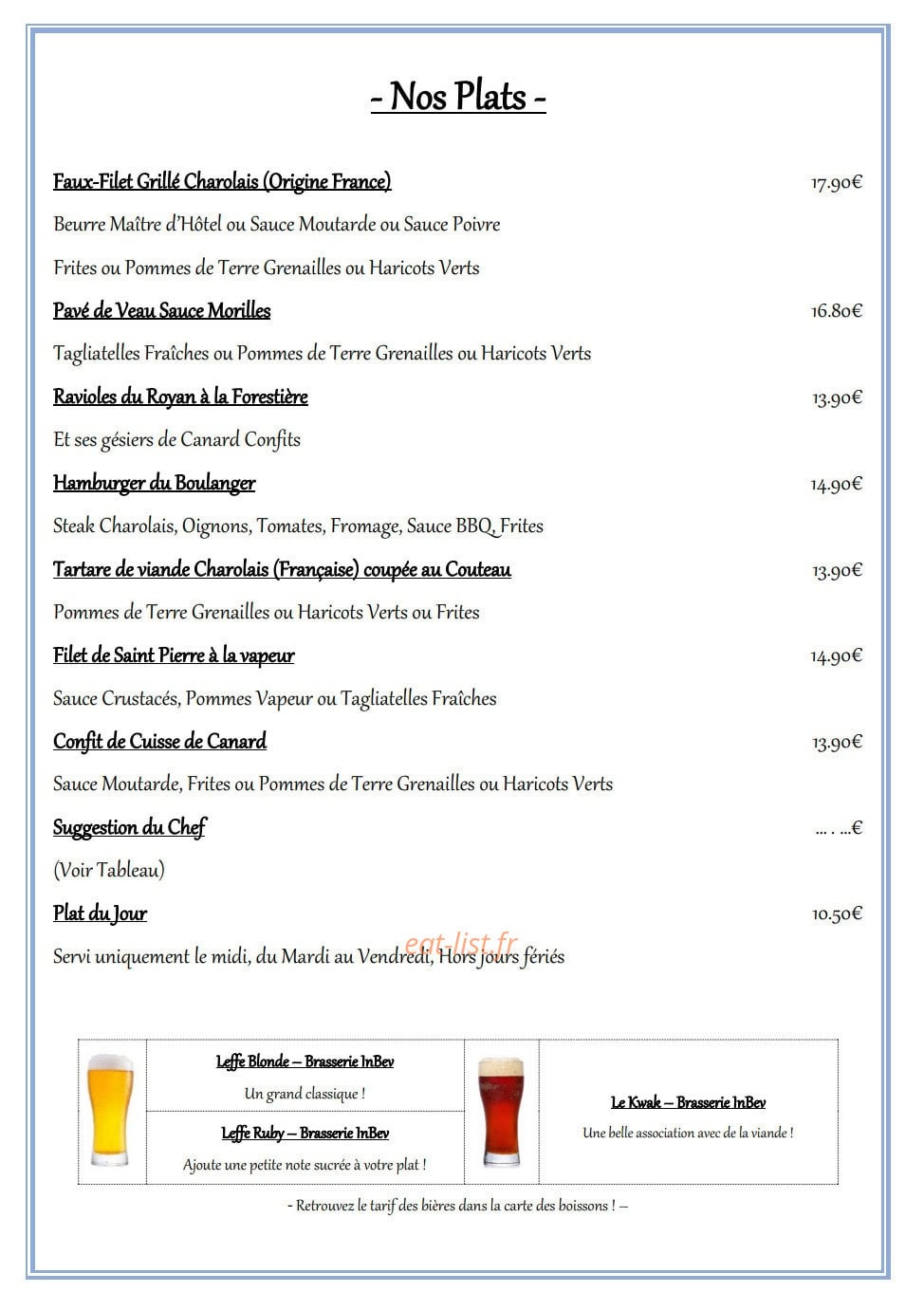 - Nos Plats -

Faux-Filet Grillé Charolais (Origine France) 17.90€

Beurre Maître d'Hôtel ou Sauce Moutarde ou Sauce Poivre

Frites ou Pommes de Terre Grenailles ou Haricots Verts

Pavé de Veau Sauce Morilles 16.80€

Tagliatelles Fraîches ou Pommes de Terre Grenailles ou Haricots Verts

Ravioles du Royan à la Forestière 13.90€

Et ses gésiers de Canard Confits

Hamburger du Boulanger 14.90€

Steak Charolais, Oignons, Tomates, Fromage, Sauce BBQ, Frites

Tartare de viande Charolais (Française) coupée au Couteau 13.90€

Pommes de Terre Grenailles ou Haricots Verts ou Frites

Filet de Saint Pierre à la vapeur 14.90€

Sauce Crustacés, Pommes Vapeur ou Tagliatelles Fraîches

Confit de Cuisse de Canard 13.90€

Sauce Moutarde, Frites ou Pommes de Terre Grenailles ou Haricots Verts

Suggestion du Chef ... . ...€

(Voir Tableau)

Plat du Jour 10.50€

Servi uniquement le midi, du Mardi au Vendredi, Hors jours fériés

Leffe Blonde – Brasserie InBev

Un grand classique !

Leffe Ruby – Brasserie InBev

Ajoute une petite note sucrée à votre plat !

Le Kwak – Brasserie InBev

Une belle association avec de la viande !

- Retrouvez le tarif des bières dans la carte des boissons ! –

eat-list.fr